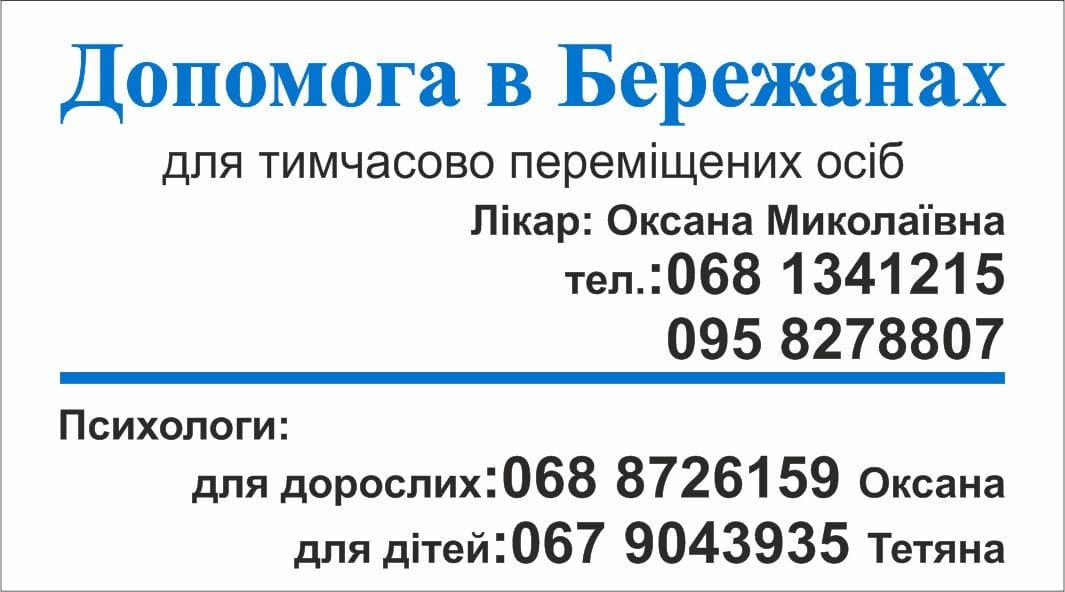 Допомога в Бережанах

для тимчасово переміщених осіб

Лікар: Оксана Миколаївна
тел.:068 1341215
095 8278807

Психологи:
для дорослих:068 8726159 Оксана
для дітей:067 9043935 Тетяна